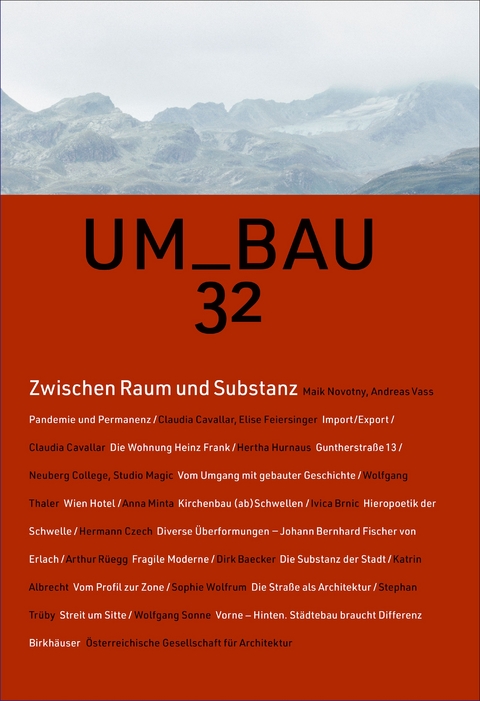 UM_BAU
32

Zwischen Raum und Substanz Maik Novotny, Andreas Vass Pandemie und Permanenz / Claudia Cavallar, Elise Feiersinger Import/Export / Claudia Cavallar Die Wohnung Heinz Frank / Hertha Hurnaus Guntherstraße 13 / Neuberg College, Studio Magic Vom Umgang mit gebauter Geschichte / Wolfgang Thaler Wien Hotel / Anna Minta Kirchenbau (ab)Schwellen / Ivica Brnic Hieropoetik der Schwelle / Hermann Czech Diverse Überformungen – Johann Bernhard Fischer von Erlach / Arthur Rüegg Fragile Moderne / Dirk Baecker Die Substanz der Stadt / Katrin Albrecht Vom Profil zur Zone / Sophie Wolfrum Die Straße als Architektur / Stephan Trüby Streit um Sitte / Wolfgang Sonne Vorne – Hinten. Städtebau braucht Differenz

Birkhäuser Österreichische Gesellschaft für Architektur